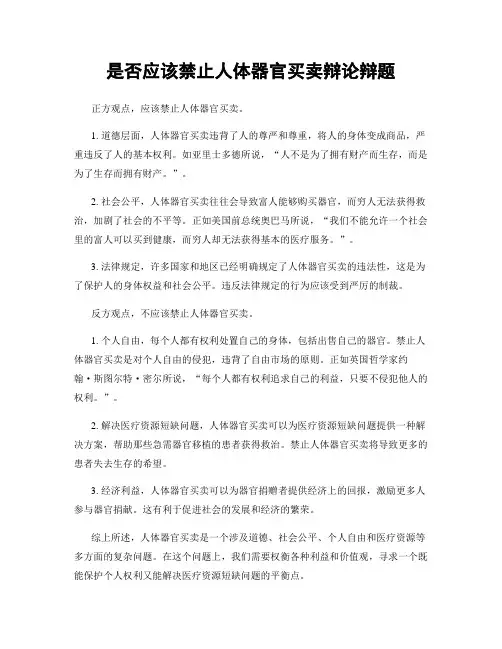 是否应该禁止人体器官买卖辩论辩题

正方观点，应该禁止人体器官买卖。

1. 道德层面，人体器官买卖违背了人的尊严和尊重，将人的身体变成商品，严重违反了人的基本权利。如亚里士多德所说，“人不是为了拥有财产而生存，而是为了生存而拥有财产。”。

2. 社会公平，人体器官买卖往往会导致富人能够购买器官，而穷人无法获得救治，加剧了社会的不平等。正如美国前总统奥巴马所说，“我们不能允许一个社会里的富人可以买到健康，而穷人却无法获得基本的医疗服务。”。

3. 法律规定，许多国家和地区已经明确规定了人体器官买卖的违法性，这是为了保护人的身体权益和社会公平。违反法律规定的行为应该受到严厉的制裁。

反方观点，不应该禁止人体器官买卖。

1. 个人自由，每个人都有权利处置自己的身体，包括出售自己的器官。禁止人体器官买卖是对个人自由的侵犯，违背了自由市场的原则。正如英国哲学家约翰·斯图尔特·密尔所说，“每个人都有权利追求自己的利益，只要不侵犯他人的权利。”。

2. 解决医疗资源短缺问题，人体器官买卖可以为医疗资源短缺问题提供一种解决方案，帮助那些急需器官移植的患者获得救治。禁止人体器官买卖将导致更多的患者失去生存的希望。

3. 经济利益，人体器官买卖可以为器官捐赠者提供经济上的回报，激励更多人参与器官捐献。这有利于促进社会的发展和经济的繁荣。

综上所述，人体器官买卖是一个涉及道德、社会公平、个人自由和医疗资源等多方面的复杂问题。在这个问题上，我们需要权衡各种利益和价值观，寻求一个既能保护个人权利又能解决医疗资源短缺问题的平衡点。